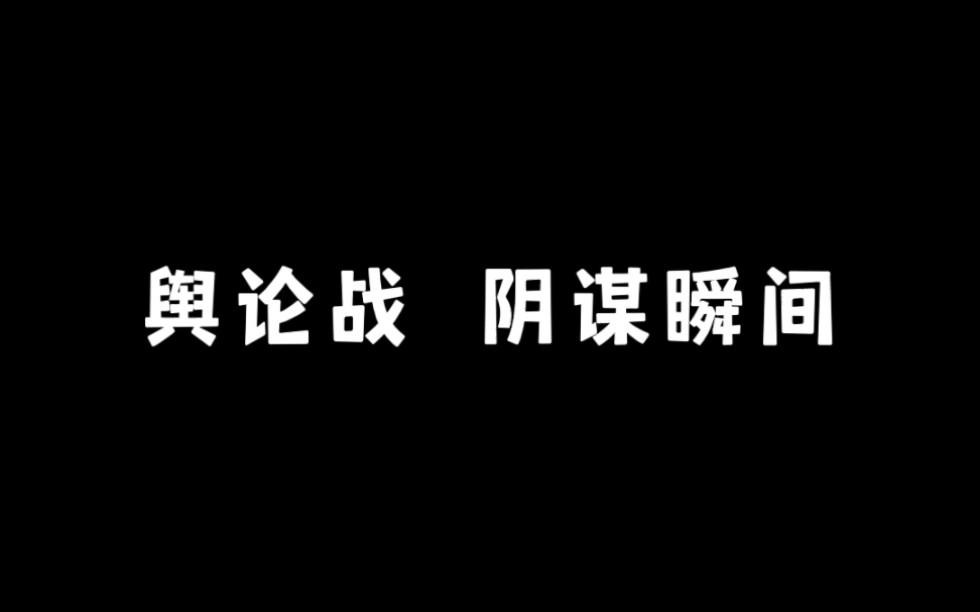 舆论战 阴谋瞬间